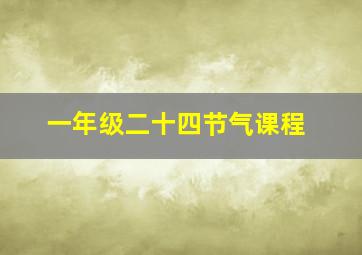 一年级二十四节气课程